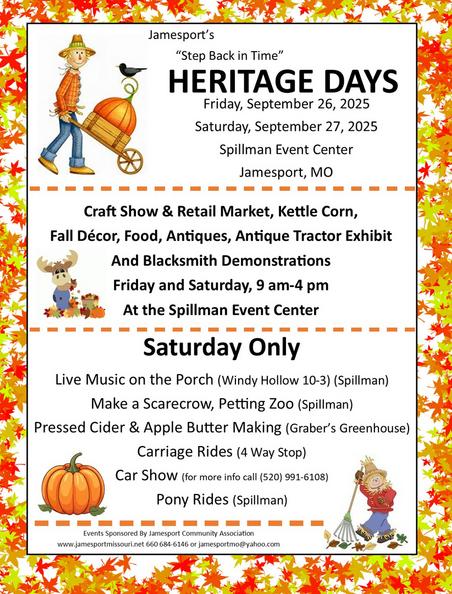 Jamesport's

"Step Back in Time"

HERITAGE DAYS

Friday, September 26, 2025

Saturday, September 27, 2025

Spillman Event Center

Jamesport, MO

Craft Show & Retail Market, Kettle Corn,

Fall Décor, Food, Antiques, Antique Tractor Exhibit

And Blacksmith Demonstrations

Friday and Saturday, 9 am-4 pm

At the Spillman Event Center

Saturday Only

Live Music on the Porch (Windy Hollow 10-3) (Spillman)

Make a Scarecrow, Petting Zoo (Spillman)

Pressed Cider & Apple Butter Making (Graber's Greenhouse)

Carriage Rides (4 Way Stop)

Car Show (for more info call (520) 991-6108)

Pony Rides (Spillman)

Events Sponsored By Jamesport Community Association

www.jamesportmissouri.net 660 684-6146 or jamesportmo@yahoo.com